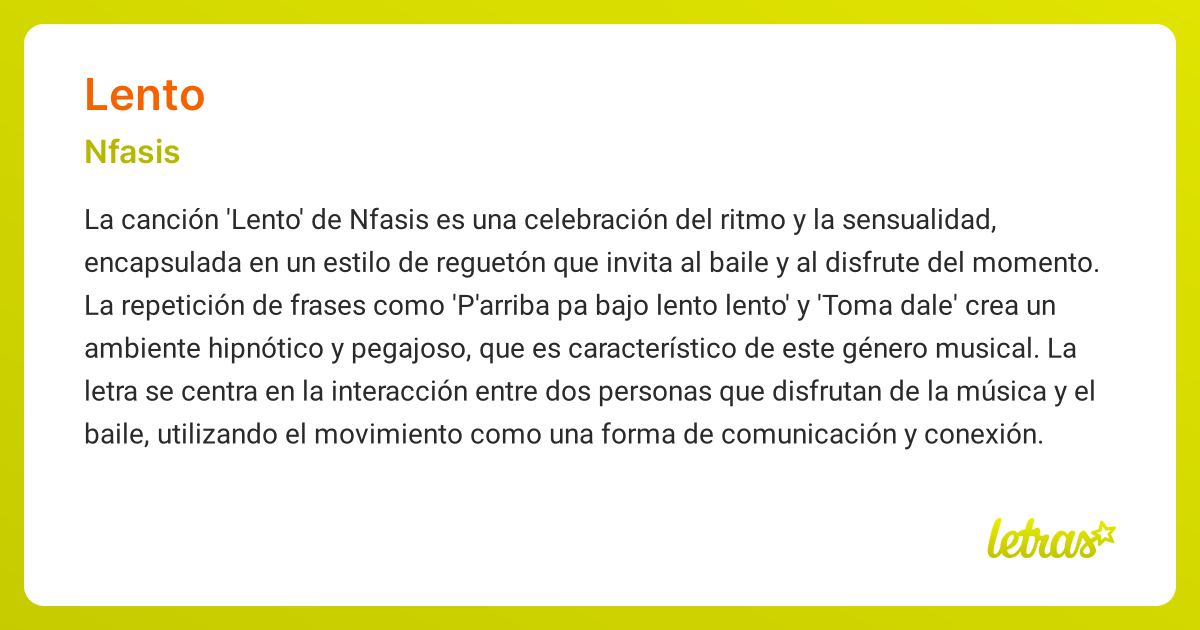 Lento

Nfasis

La canción 'Lento' de Nfasis es una celebración del ritmo y la sensualidad, encapsulada en un estilo de reguetón que invita al baile y al disfrute del momento. La repetición de frases como 'P'arriba pa bajo lento lento' y 'Toma dale' crea un ambiente hipnótico y pegajoso, que es característico de este género musical. La letra se centra en la interacción entre dos personas que disfrutan de la música y el baile, utilizando el movimiento como una forma de comunicación y conexión.

letras